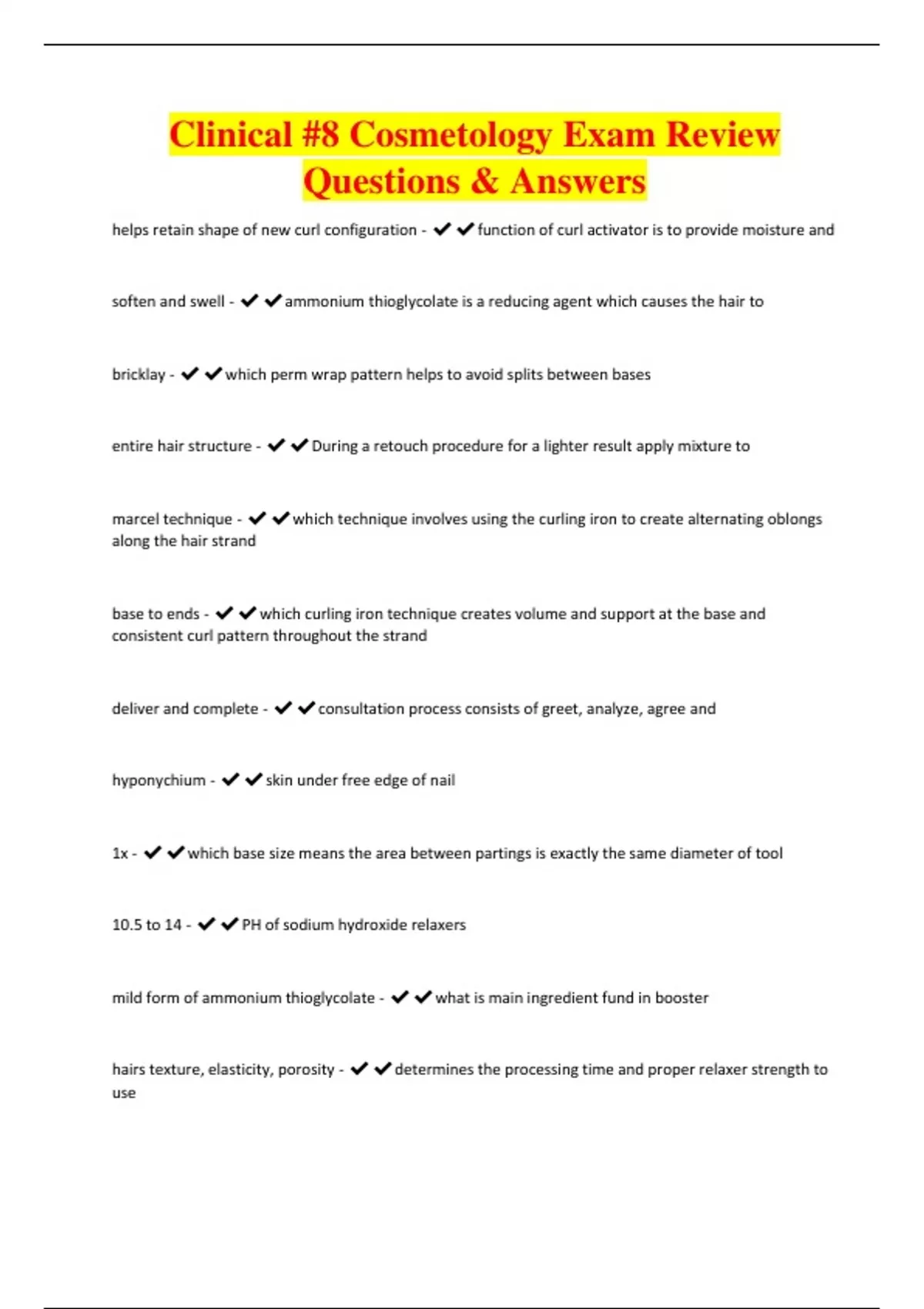 Clinical #8 Cosmetology Exam Review Questions & Answers

helps retain shape of new curl configuration - ✔✔function of curl activator is to provide moisture and

soften and swell - ✔✔ammonium thioglycolate is a reducing agent which causes the hair to

bricklay - ✔✔which perm wrap pattern helps to avoid splits between bases

entire hair structure - ✔✔During a retouch procedure for a lighter result apply mixture to

marcel technique - ✔✔which technique involves using the curling iron to create alternating oblongs along the hair strand

base to ends - ✔✔which curling iron technique creates volume and support at the base and consistent curl pattern throughout the strand

deliver and complete - ✔✔consultation process consists of greet, analyze, agree and

hyponychium - ✔✔skin under free edge of nail

1x - ✔✔which base size means the area between partings is exactly the same diameter of tool

10.5 to 14 - ✔✔PH of sodium hydroxide relaxers

mild form of ammonium thioglycolate - ✔✔what is main ingredient fund in booster

hairs texture, elasticity, porosity - ✔✔determines the processing time and proper relaxer strength to use